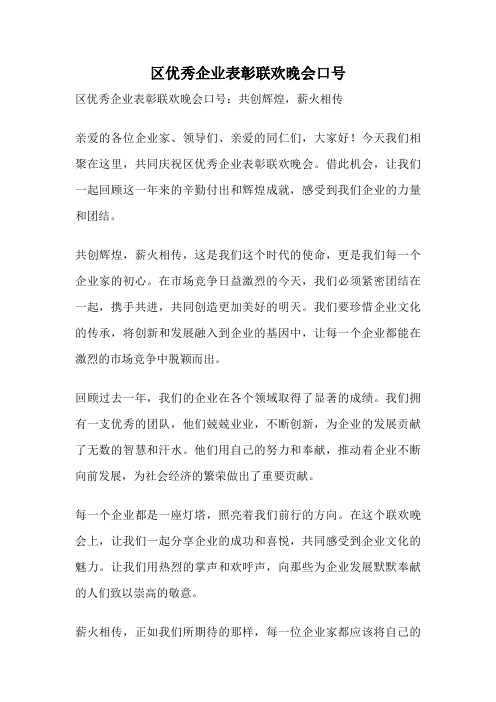 区优秀企业表彰联欢晚会口号

区优秀企业表彰联欢晚会口号：共创辉煌，薪火相传

亲爱的各位企业家、领导们、亲爱的同仁们，大家好！今天我们相聚在这里，共同庆祝区优秀企业表彰联欢晚会。借此机会，让我们一起回顾这一年来的辛勤付出和辉煌成就，感受到我们企业的力量和团结。

共创辉煌，薪火相传，这是我们这个时代的使命，更是我们每一个企业家的初心。在市场竞争日益激烈的今天，我们必须紧密团结在一起，携手共进，共同创造更加美好的明天。我们要珍惜企业文化的传承，将创新和发展融入到企业的基因中，让每一个企业都能在激烈的市场竞争中脱颖而出。

回顾过去一年，我们的企业在各个领域取得了显著的成绩。我们拥有一支优秀的团队，他们兢兢业业，不断创新，为企业的发展贡献了无数的智慧和汗水。他们用自己的努力和奉献，推动着企业不断向前发展，为社会经济的繁荣做出了重要贡献。

每一个企业都是一座灯塔，照亮着我们前行的方向。在这个联欢晚会上，让我们一起分享企业的成功和喜悦，共同感受到企业文化的魅力。让我们用热烈的掌声和欢呼声，向那些为企业发展默默奉献的人们致以崇高的敬意。

薪火相传，正如我们所期待的那样，每一位企业家都应该将自己的